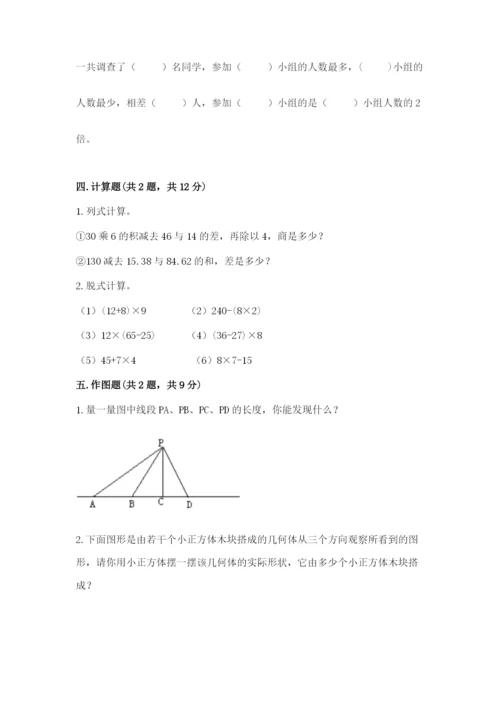 一共调查了（　　）名同学，参加（　　）小组的人数最多，（　　）小组的人数最少，相差（　　）人，参加（　　）小组的是（　　）小组人数的 2 倍。

四. 计算题(共 2 题，共 12 分)

1. 列式计算。

①30 乘 6 的积减去 46 与 14 的差，再除以 4，商是多少？

②130 减去 15.38 与 84.62 的和，差是多少？

2. 脱式计算。

（1）(12+8)×9　　　（2）240-(8×2)

（3）12×(65-25)　　（4）(36-27)×8

（5）45+7×4　　　（6）8×7-15

五. 作图题(共 2 题，共 9 分)

1. 量一量图中线段 PA、PB、PC、PD 的长度，你能发现什么？

P

A　B　C　D

2. 下面图形是由若干个小正方体木块搭成的几何体从三个方向观察所看到的图形，请你用小正方体摆一摆该几何体的实际形状，它由多少个小正方体木块搭成？